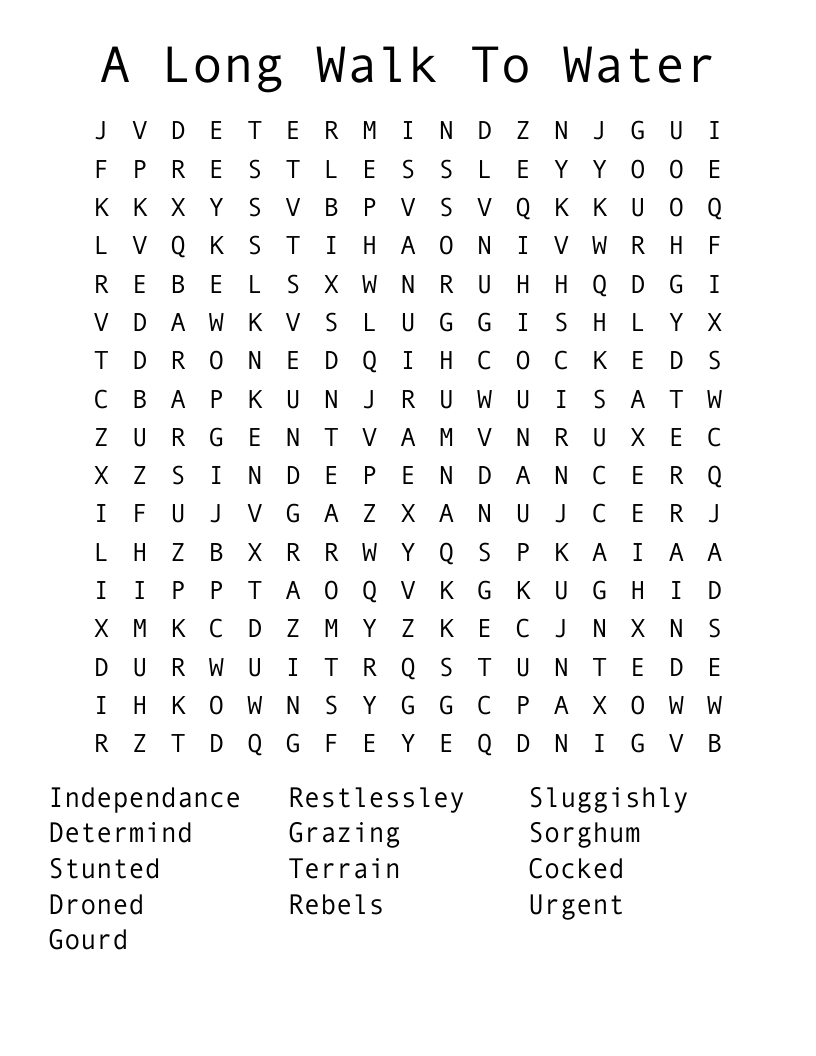 A Long Walk To Water

J V D E T E R M I N D Z N J G U I
F P R E S T L E S S L E Y Y O O E
K K X Y S V B P V S V Q K K U O Q
L V Q K S T I H A O N I V W R H F
R E B E L S X W N R U H H Q D G I
V D A W K V S L U G G I S H L Y X
T D R O N E D Q I H C O C K E D S
C B A P K U N J R U W U I S A T W
Z U R G E N T V A M V N R U X E C
X Z S I N D E P E N D A N C E R Q
I F U J V G A Z X A N U J C E R J
L H Z B X R R W Y Q S P K A I A A
I I P P T A O Q V K G K U G H I D
X M K C D Z M Y Z K E C J N X N S
D U R W U I T R Q S T U N T E D E
I H K O W N S Y G G C P A X O W W
R Z T D Q G F E Y E Q D N I G V B

Independance
Determind
Stunted
Droned
Gourd

Restlessley
Grazing
Terrain
Rebels

Sluggishly
Sorghum
Cocked
Urgent